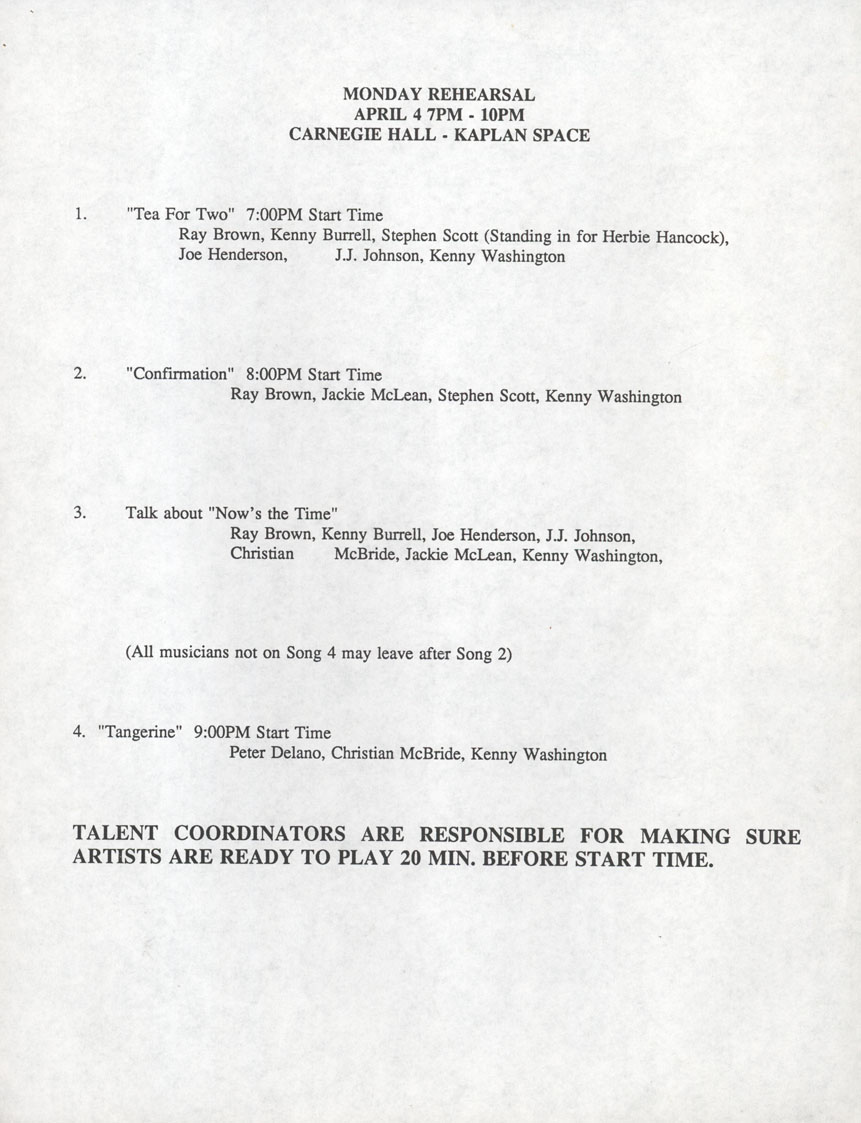 MONDAY REHEARSAL
APRIL 4 7PM - 10PM
CARNEGIE HALL - KAPLAN SPACE

1. "Tea For Two" 7:00PM Start Time
Ray Brown, Kenny Burrell, Stephen Scott (Standing in for Herbie Hancock), Joe Henderson, J.J. Johnson, Kenny Washington

2. "Confirmation" 8:00PM Start Time
Ray Brown, Jackie McLean, Stephen Scott, Kenny Washington

3. Talk about "Now's the Time"
Ray Brown, Kenny Burrell, Joe Henderson, J.J. Johnson, Christian McBride, Jackie McLean, Kenny Washington,

(All musicians not on Song 4 may leave after Song 2)

4. "Tangerine" 9:00PM Start Time
Peter Delano, Christian McBride, Kenny Washington

TALENT COORDINATORS ARE RESPONSIBLE FOR MAKING SURE ARTISTS ARE READY TO PLAY 20 MIN. BEFORE START TIME.